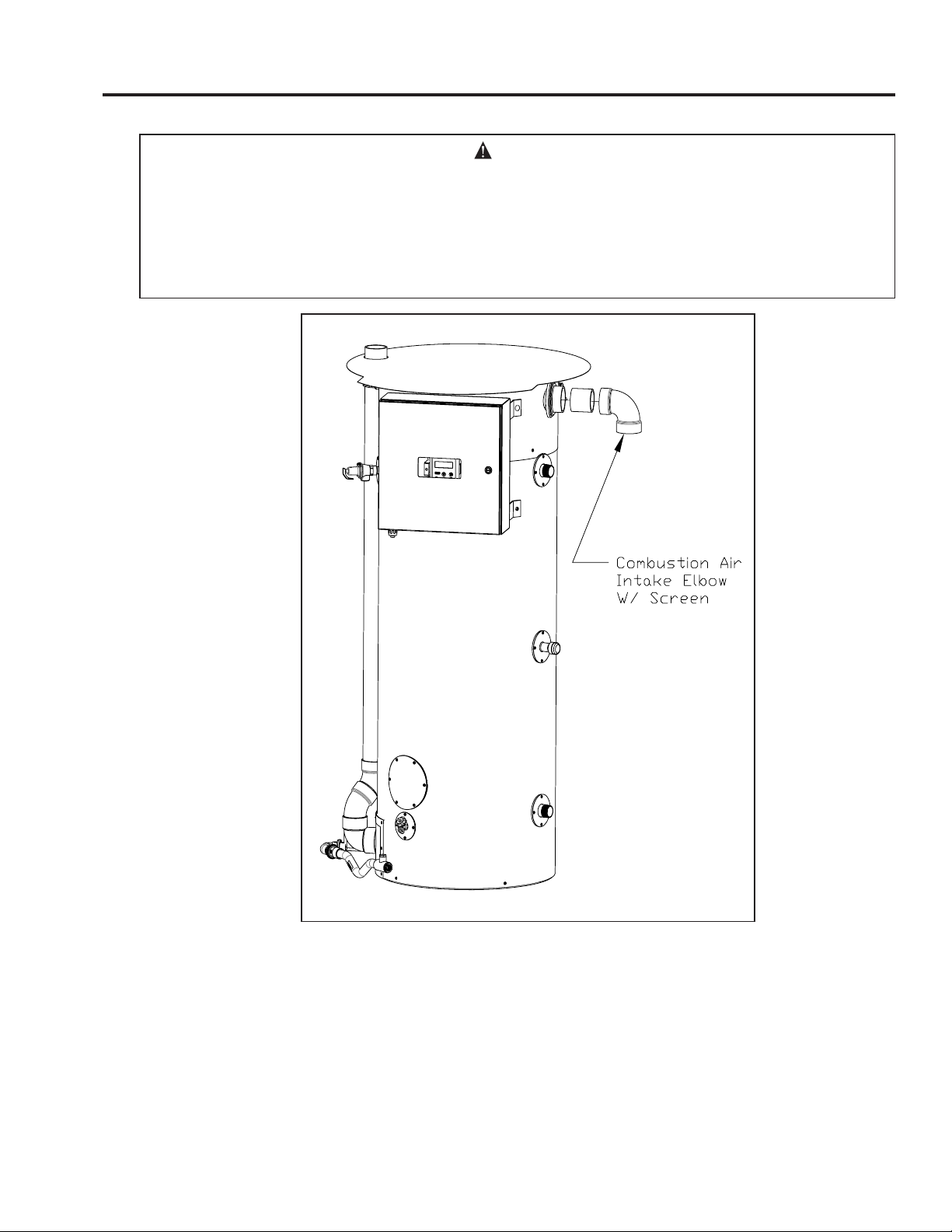 Combustion Air Intake Elbow W/ Screen